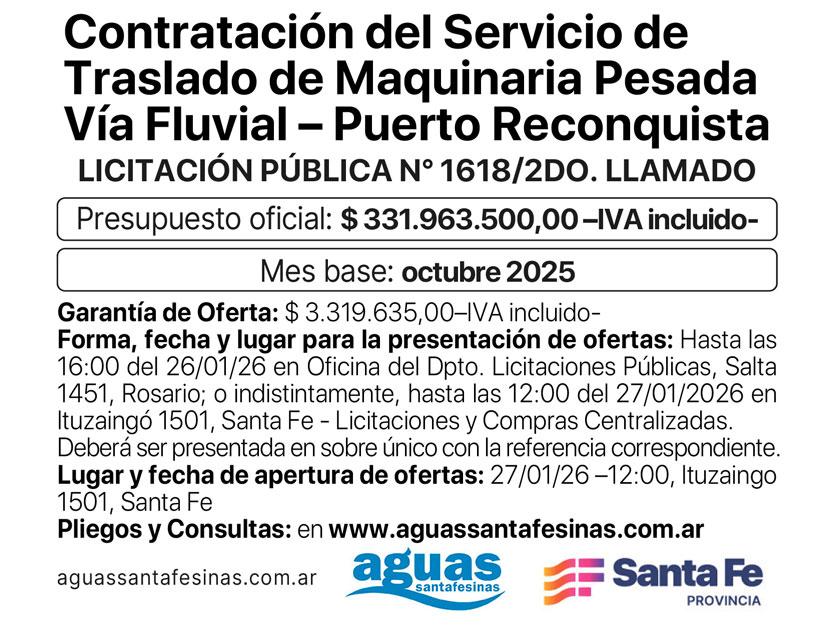 Contratación del Servicio de Traslado de Maquinaria Pesada Vía Fluvial – Puerto Reconquista
LICITACIÓN PÚBLICA N° 1618/2DO. LLAMADO

Presupuesto oficial: $ 331.963.500,00 –IVA incluido-

Mes base: octubre 2025

Garantía de Oferta: $ 3.319.635,00–IVA incluido-
Forma, fecha y lugar para la presentación de ofertas: Hasta las 16:00 del 26/01/26 en Oficina del Dpto. Licitaciones Públicas, Salta 1451, Rosario; o indistintamente, hasta las 12:00 del 27/01/2026 en Ituzaingó 1501, Santa Fe - Licitaciones y Compras Centralizadas. Deberá ser presentada en sobre único con la referencia correspondiente.
Lugar y fecha de apertura de ofertas: 27/01/26 –12:00, Ituzaingo 1501, Santa Fe
Pliegos y Consultas: en www.aguassantafesinas.com.ar

aguassantafesinas.com.ar
aguas santafesinas
Santa Fe
PROVINCIA